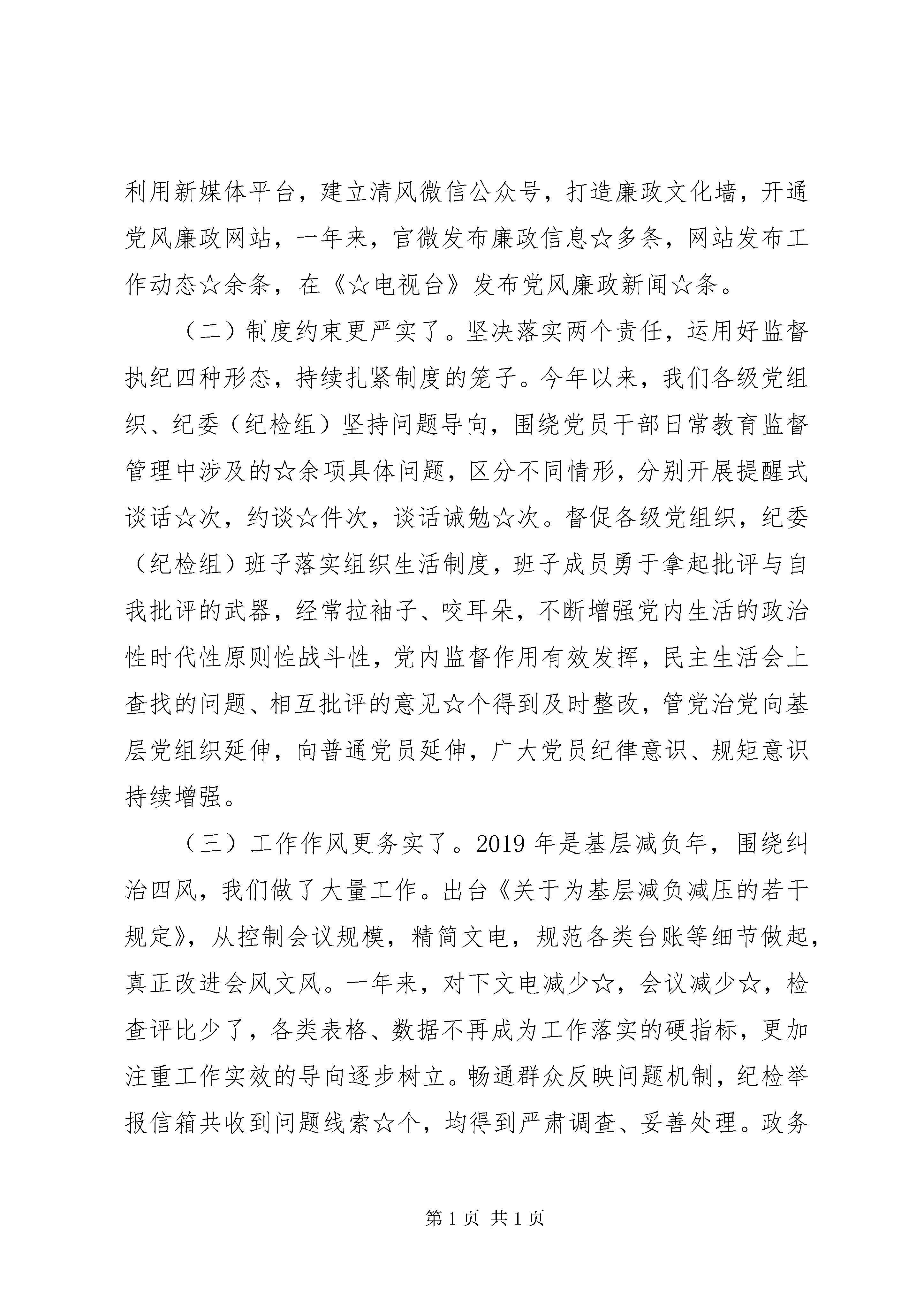 利用新媒体平台，建立清风微信公众号，打造廉政文化墙，开通党风廉政网站，一年来，官微发布廉政信息☆多条，网站发布工作动态☆余条，在《☆电视台》发布党风廉政新闻☆条。

（二）制度约束更严实了。坚决落实两个责任，运用好监督执纪四种形态，持续扎紧制度的笼子。今年以来，我们各级党组织、纪委（纪检组）坚持问题导向，围绕党员干部日常教育监督管理中涉及的☆余项具体问题，区分不同情形，分别开展提醒式谈话☆次，约谈☆件次，谈话诫勉☆次。督促各级党组织，纪委（纪检组）班子落实组织生活制度，班子成员勇于拿起批评与自我批评的武器，经常拉袖子、咬耳朵，不断增强党内生活的政治性时代性原则性战斗性，党内监督作用有效发挥，民主生活会上查找的问题、相互批评的意见☆个得到及时整改，管党治党向基层党组织延伸，向普通党员延伸，广大党员纪律意识、规矩意识持续增强。

（三）工作作风更务实了。2019 年是基层减负年，围绕纠治四风，我们做了大量工作。出台《关于为基层减负减压的若干规定》，从控制会议规模，精简文电，规范各类台账等细节做起，真正改进会风文风。一年来，对下文电减少☆，会议减少☆，检查评比少了，各类表格、数据不再成为工作落实的硬指标，更加注重工作实效的导向逐步树立。畅通群众反映问题机制，纪检举报信箱共收到问题线索☆个，均得到严肃调查、妥善处理。政务

第 1 页 共 1 页